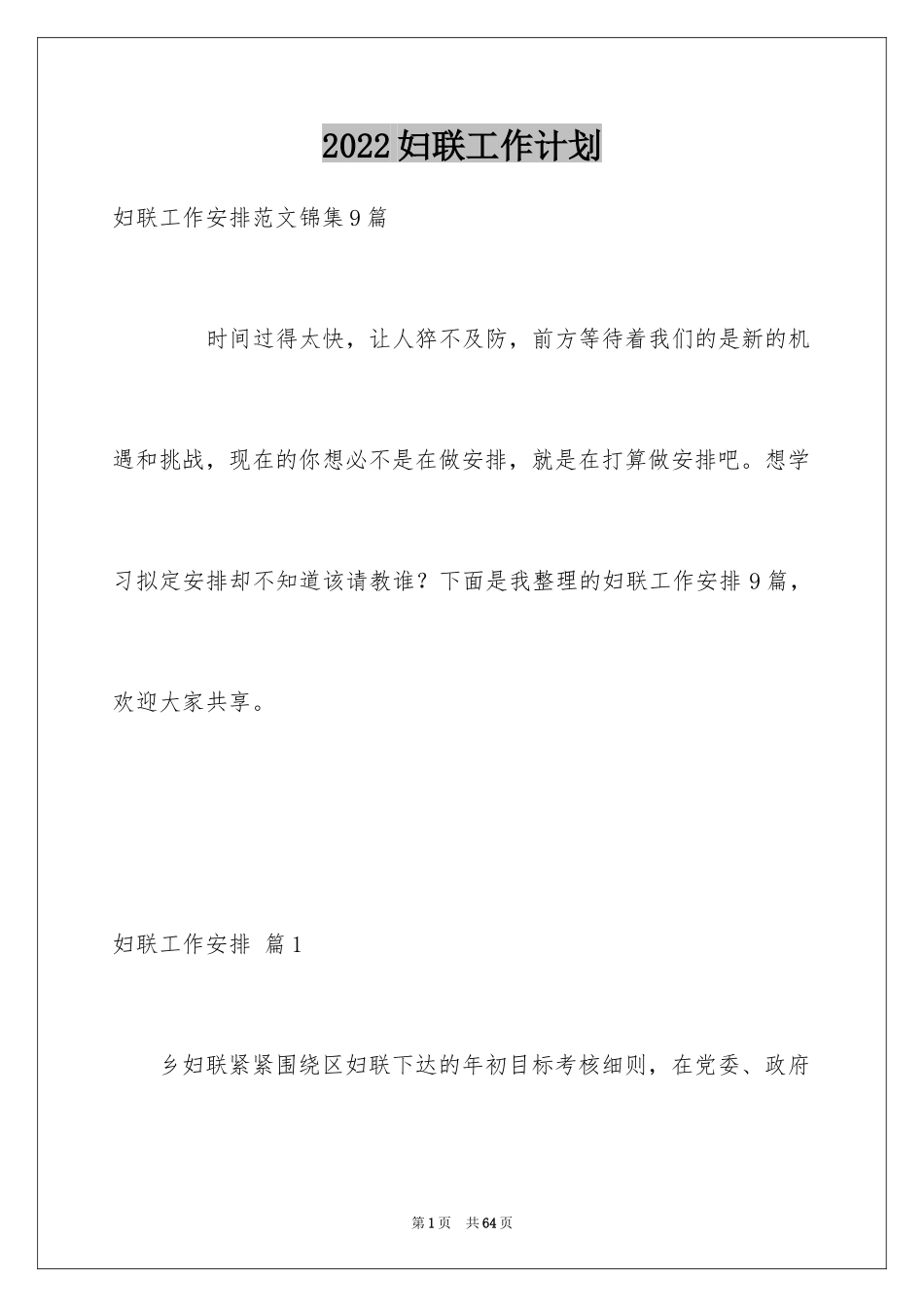 2022妇联工作计划

妇联工作安排范文锦集9篇

时间过得太快，让人猝不及防，前方等待着我们的是新的机遇和挑战，现在的你想必不是在做安排，就是在打算做安排吧。想学习拟定安排却不知道该请教谁？下面是我整理的妇联工作安排9篇，欢迎大家共享。

妇联工作安排 篇1

乡妇联紧紧围绕区妇联下达的年初目标考核细则，在党委、政府

第1页 共64页